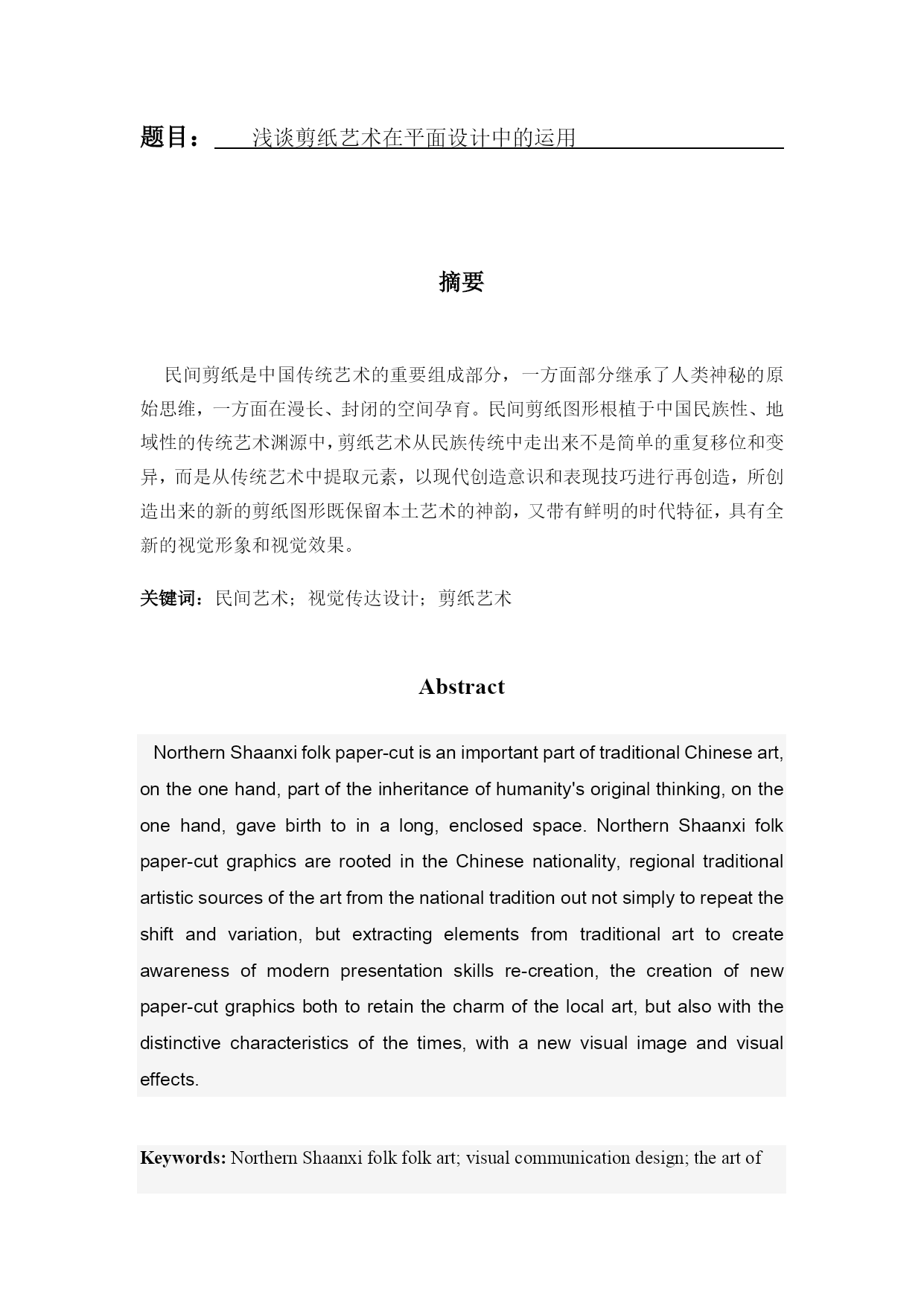 题目：浅谈剪纸艺术在平面设计中的运用

摘要

民间剪纸是中国传统艺术的重要组成部分，一方面部分继承了人类神秘的原始思维，一方面在漫长、封闭的空间孕育。民间剪纸图形根植于中国民族性、地域性的传统艺术渊源中，剪纸艺术从民族传统中走出来不是简单的重复移位和变异，而是从传统艺术中提取元素，以现代创造意识和表现技巧进行再创造，所创造出来的新的剪纸图形既保留本土艺术的神韵，又带有鲜明的时代特征，具有全新的视觉形象和视觉效果。

关键词：民间艺术；视觉传达设计；剪纸艺术

Abstract

Northern Shaanxi folk paper-cut is an important part of traditional Chinese art, on the one hand, part of the inheritance of humanity's original thinking, on the one hand, gave birth to in a long, enclosed space. Northern Shaanxi folk paper-cut graphics are rooted in the Chinese nationality, regional traditional artistic sources of the art from the national tradition out not simply to repeat the shift and variation, but extracting elements from traditional art to create awareness of modern presentation skills re-creation, the creation of new paper-cut graphics both to retain the charm of the local art, but also with the distinctive characteristics of the times, with a new visual image and visual effects.

Keywords: Northern Shaanxi folk folk art; visual communication design; the art of